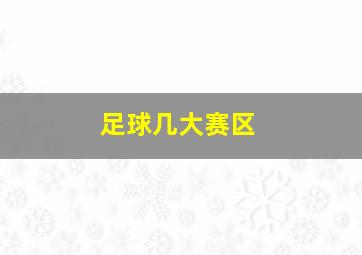 足球几大赛区